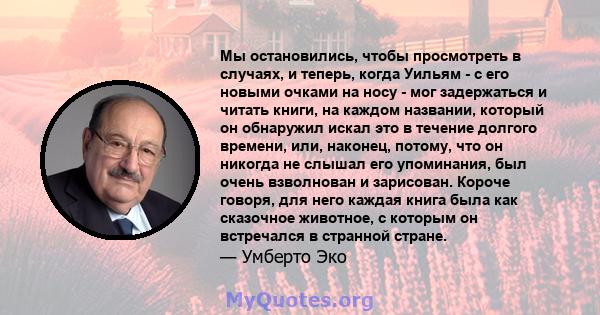 Мы остановились, чтобы просмотреть в случаях, и теперь, когда Уильям - с его новыми очками на носу - мог задержаться и читать книги, на каждом названии, который он обнаружил искал это в течение долгого времени, или, наконец, потому, что он никогда не слышал его упоминания, был очень взволнован и зарисован. Короче говоря, для него каждая книга была как сказочное животное, с которым он встречался в странной стране.
— Умберто Эко

MyQuotes.org